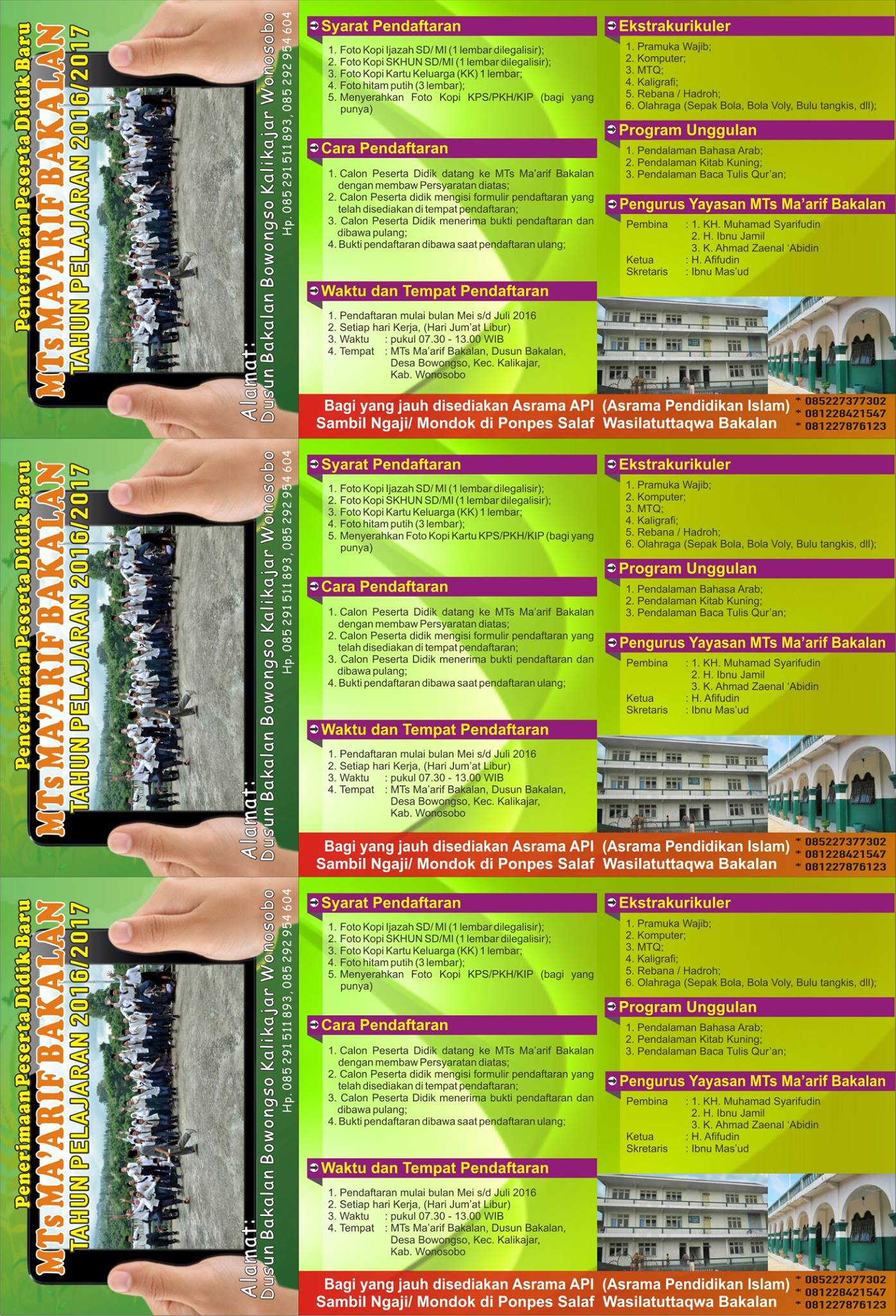 Penerimaan Peserta Didik Baru
MTs MA'ARIF BAKALAN
TAHUN PELAJARAN 2016/2017

Alamat:
Dusun Bakalan Bowongso Kalikajar Wonosobo
Hp. 085 291 511 893, 085 292 954 604

Syarat Pendaftaran
1. Foto Kopi Ijazah SD/ MI (1 lembar dilegalisir);
2. Foto Kopi SKHUN SD/MI (1 lembar dilegalisir);
3. Foto Kopi Kartu Keluarga (KK) 1 lembar;
4. Foto hitam putih (3 lembar);
5. Menyerahkan Foto Kopi KPS/PKH/KIP (bagi yang punya)

Cara Pendaftaran
1. Calon Peserta Didik datang ke MTs Ma'arif Bakalan dengan membaw Persyaratan diatas;
2. Calon Peserta didik mengisi formulir pendaftaran yang telah disediakan di tempat pendaftaran;
3. Calon Peserta Didik menerima bukti pendaftaran dan dibawa pulang;
4. Bukti pendaftaran dibawa saat pendaftaran ulang;

Waktu dan Tempat Pendaftaran
1. Pendaftaran mulai bulan Mei s/d Juli 2016
2. Setiap hari Kerja, (Hari Jum'at Libur)
3. Waktu : pukul 07.30 - 13.00 WIB
4. Tempat : MTs Ma'arif Bakalan, Dusun Bakalan, Desa Bowongso, Kec. Kalikajar, Kab. Wonosobo

Ekstrakurikuler
1. Pramuka Wajib;
2. Komputer;
3. MTQ;
4. Kaligrafi;
5. Rebana / Hadroh;
6. Olahraga (Sepak Bola, Bola Voly, Bulu tangkis, dll);

Program Unggulan
1. Pendalaman Bahasa Arab;
2. Pendalaman Kitab Kuning;
3. Pendalaman Baca Tulis Qur'an;

Pengurus Yayasan MTs Ma'arif Bakalan
Pembina : 1. KH. Muhamad Syarifudin
2. H. Ibnu Jamil
3. K. Ahmad Zaenal 'Abidin
Ketua : H. Afifudin
Skretaris : Ibnu Mas'ud

Bagi yang jauh disediakan Asrama API (Asrama Pendidikan Islam)
Sambil Ngaji/ Mondok di Ponpes Salaf Wasilatuttaqwa Bakalan
* 085227377302
* 081228421547
* 081227876123

Penerimaan Peserta Didik Baru
MTs MA'ARIF BAKALAN
TAHUN PELAJARAN 2016/2017

Alamat:
Dusun Bakalan Bowongso Kalikajar Wonosobo
Hp. 085 291 511 893, 085 292 954 604

Syarat Pendaftaran
1. Foto Kopi Ijazah SD/ MI (1 lembar dilegalisir);
2. Foto Kopi SKHUN SD/MI (1 lembar dilegalisir);
3. Foto Kopi Kartu Keluarga (KK) 1 lembar;
4. Foto hitam putih (3 lembar);
5. Menyerahkan Foto Kopi Kartu KPS/PKH/KIP (bagi yang punya)

Cara Pendaftaran
1. Calon Peserta Didik datang ke MTs Ma'arif Bakalan dengan membaw Persyaratan diatas;
2. Calon Peserta didik mengisi formulir pendaftaran yang telah disediakan di tempat pendaftaran;
3. Calon Peserta Didik menerima bukti pendaftaran dan dibawa pulang;
4. Bukti pendaftaran dibawa saat pendaftaran ulang;

Waktu dan Tempat Pendaftaran
1. Pendaftaran mulai bulan Mei s/d Juli 2016
2. Setiap hari Kerja, (Hari Jum'at Libur)
3. Waktu : pukul 07.30 - 13.00 WIB
4. Tempat : MTs Ma'arif Bakalan, Dusun Bakalan, Desa Bowongso, Kec. Kalikajar, Kab. Wonosobo

Ekstrakurikuler
1. Pramuka Wajib;
2. Komputer;
3. MTQ;
4. Kaligrafi;
5. Rebana / Hadroh;
6. Olahraga (Sepak Bola, Bola Voly, Bulu tangkis, dll);

Program Unggulan
1. Pendalaman Bahasa Arab;
2. Pendalaman Kitab Kuning;
3. Pendalaman Baca Tulis Qur'an;

Pengurus Yayasan MTs Ma'arif Bakalan
Pembina : 1. KH. Muhamad Syarifudin
2. H. Ibnu Jamil
3. K. Ahmad Zaenal 'Abidin
Ketua : H. Afifudin
Skretaris : Ibnu Mas'ud

Bagi yang jauh disediakan Asrama API (Asrama Pendidikan Islam)
Sambil Ngaji/ Mondok di Ponpes Salaf Wasilatuttaqwa Bakalan
* 085227377302
* 081228421547
* 081227876123

Penerimaan Peserta Didik Baru
MTs MA'ARIF BAKALAN
TAHUN PELAJARAN 2016/2017

Alamat:
Dusun Bakalan Bowongso Kalikajar Wonosobo
Hp. 085 291 511 893, 085 292 954 604

Syarat Pendaftaran
1. Foto Kopi Ijazah SD/ MI (1 lembar dilegalisir);
2. Foto Kopi SKHUN SD/MI (1 lembar dilegalisir);
3. Foto Kopi Kartu Keluarga (KK) 1 lembar;
4. Foto hitam putih (3 lembar);
5. Menyerahkan Foto Kopi KPS/PKH/KIP (bagi yang punya)

Cara Pendaftaran
1. Calon Peserta Didik datang ke MTs Ma'arif Bakalan dengan membaw Persyaratan diatas;
2. Calon Peserta didik mengisi formulir pendaftaran yang telah disediakan di tempat pendaftaran;
3. Calon Peserta Didik menerima bukti pendaftaran dan dibawa pulang;
4. Bukti pendaftaran dibawa saat pendaftaran ulang;

Waktu dan Tempat Pendaftaran
1. Pendaftaran mulai bulan Mei s/d Juli 2016
2. Setiap hari Kerja, (Hari Jum'at Libur)
3. Waktu : pukul 07.30 - 13.00 WIB
4. Tempat : MTs Ma'arif Bakalan, Dusun Bakalan, Desa Bowongso, Kec. Kalikajar, Kab. Wonosobo

Ekstrakurikuler
1. Pramuka Wajib;
2. Komputer;
3. MTQ;
4. Kaligrafi;
5. Rebana / Hadroh;
6. Olahraga (Sepak Bola, Bola Voly, Bulu tangkis, dll);

Program Unggulan
1. Pendalaman Bahasa Arab;
2. Pendalaman Kitab Kuning;
3. Pendalaman Baca Tulis Qur'an;

Pengurus Yayasan MTs Ma'arif Bakalan
Pembina : 1. KH. Muhamad Syarifudin
2. H. Ibnu Jamil
3. K. Ahmad Zaenal 'Abidin
Ketua : H. Afifudin
Skretaris : Ibnu Mas'ud

Bagi yang jauh disediakan Asrama API (Asrama Pendidikan Islam)
Sambil Ngaji/ Mondok di Ponpes Salaf Wasilatuttaqwa Bakalan
* 085227377302
* 081228421547
* 081227876123